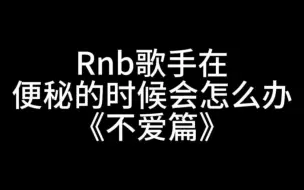 Rnb歌手在
便秘的时候会怎么办
《不爱篇》